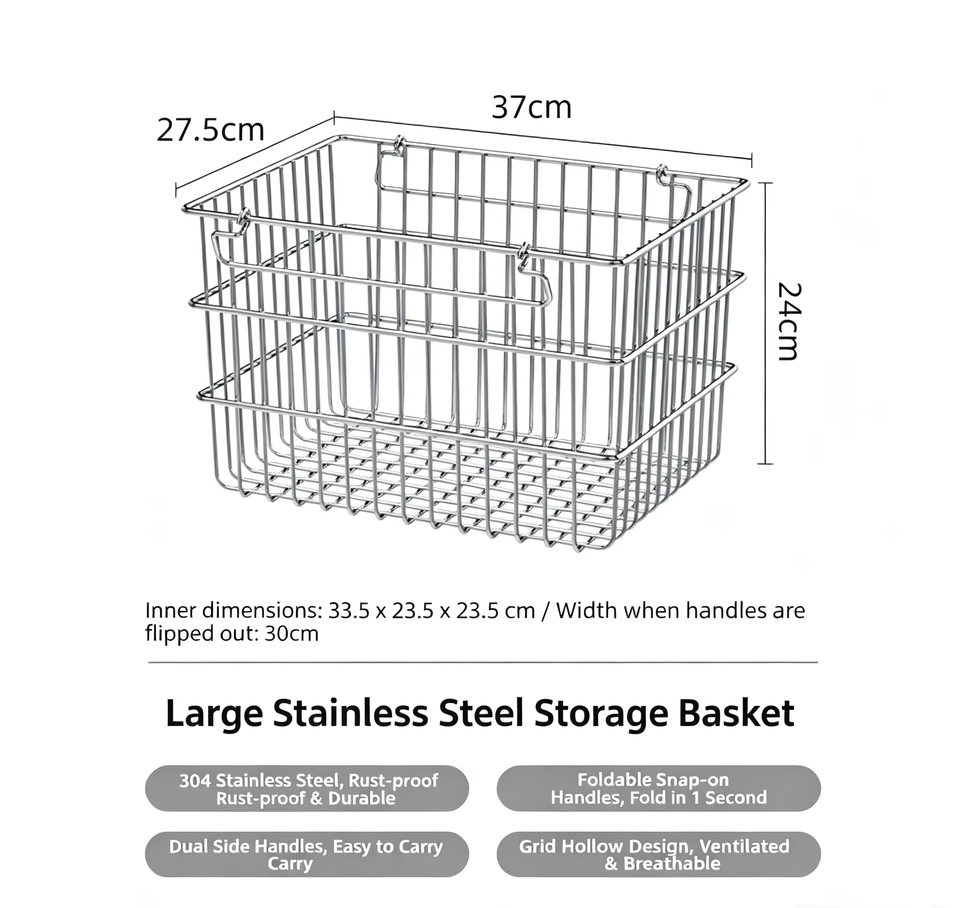 27.5cm

37cm

24cm

Inner dimensions: 33.5 x 23.5 x 23.5 cm / Width when handles are flipped out: 30cm

Large Stainless Steel Storage Basket

304 Stainless Steel, Rust-proof Rust-proof & Durable

Foldable Snap-on Handles, Fold in 1 Second

Dual Side Handles, Easy to Carry Carry

Grid Hollow Design, Ventilated & Breathable